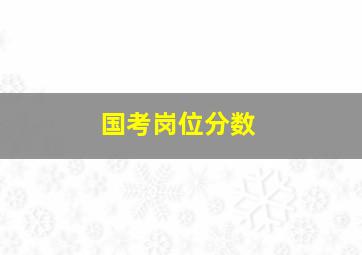 国考岗位分数